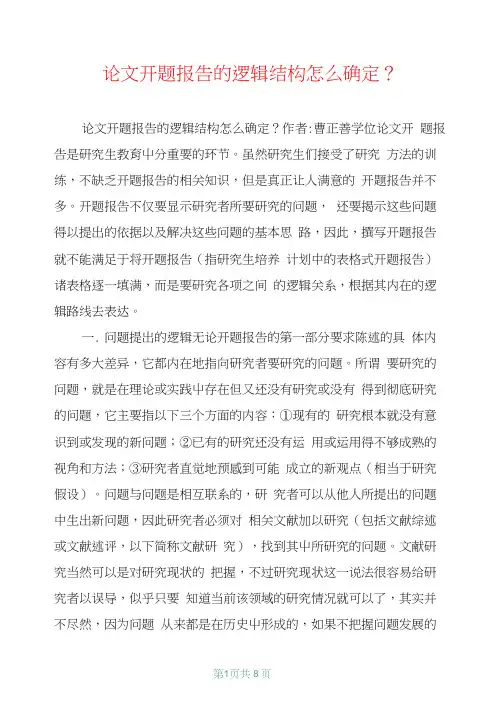 论文开题报告的逻辑结构怎么确定？

论文开题报告的逻辑结构怎么确定？作者:曹正善学位论文开 题报告是研究生教育中分重要的环节。虽然研究生们接受了研究 方法的训练，不缺乏开题报告的相关知识，但是真正让人满意的 开题报告并不多。开题报告不仅要显示研究者所要研究的问题， 还要揭示这些问题得以提出的依据以及解决这些问题的基本思 路，因此，撰写开题报告就不能满足于将开题报告（指研究生培养 计划中的表格式开题报告）诸表格逐一填满，而是要研究各项之间 的逻辑关系，根据其内在的逻辑路线去表达。

一. 问题提出的逻辑无论开题报告的第一部分要求陈述的具 体内容有多大差异，它都内在地指向研究者要研究的问题。所谓 要研究的问题，就是在理论或实践中存在但又还没有研究或没有 得到彻底研究的问题，它主要指以下三个方面的内容：①现有的 研究根本就没有意识到或发现的新问题；②已有的研究还没有运 用或运用得不够成熟的视角和方法；③研究者直觉地预感到可能 成立的新观点（相当于研究假设）。问题与问题是相互联系的，研 究者可以从他人所提出的问题中生出新问题，因此研究者必须对 相关文献加以研究（包括文献综述或文献述评，以下简称文献研 究），找到其中所研究的问题。文献研究当然可以是对研究现状的 把握，不过研究现状这一说法很容易给研究者以误导，似乎只要 知道当前该领域的研究情况就可以了，其实并不尽然，因为问题 从来都是在历史中形成的，如果不把握问题发展的

第1页共8页